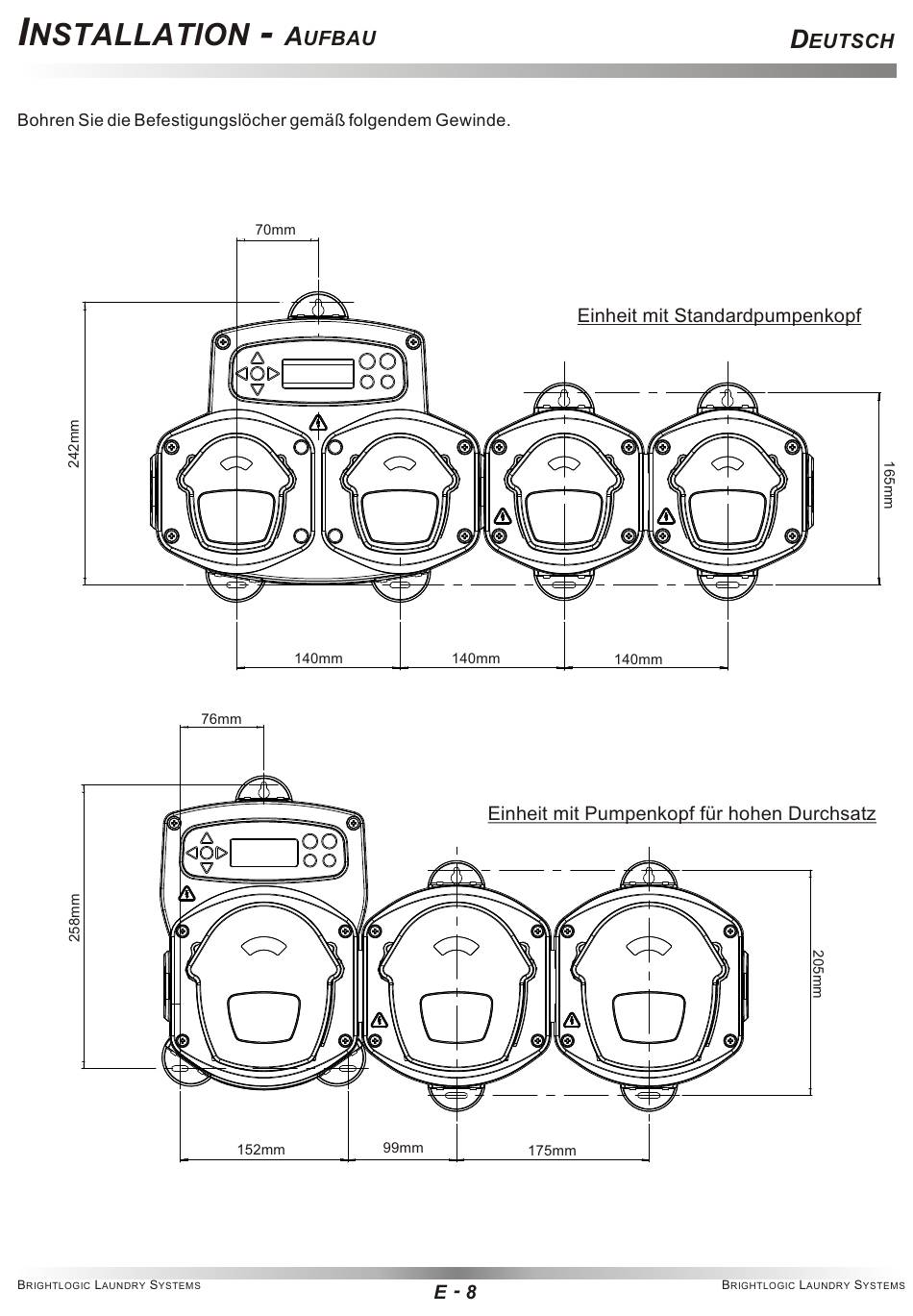 INSTALLATION - AUFBAU

DEUTSCH

Bohren Sie die Befestigungslöcher gemäß folgendem Gewinde.

70mm

Einheit mit Standardpumpenkopf

242mm

165mm

140mm 140mm 140mm

76mm

Einheit mit Pumpenkopf für hohen Durchsatz

258mm

205mm

152mm 99mm 175mm

BRIGHTLOGIC LAUNDRY SYSTEMS

E - 8

BRIGHTLOGIC LAUNDRY SYSTEMS